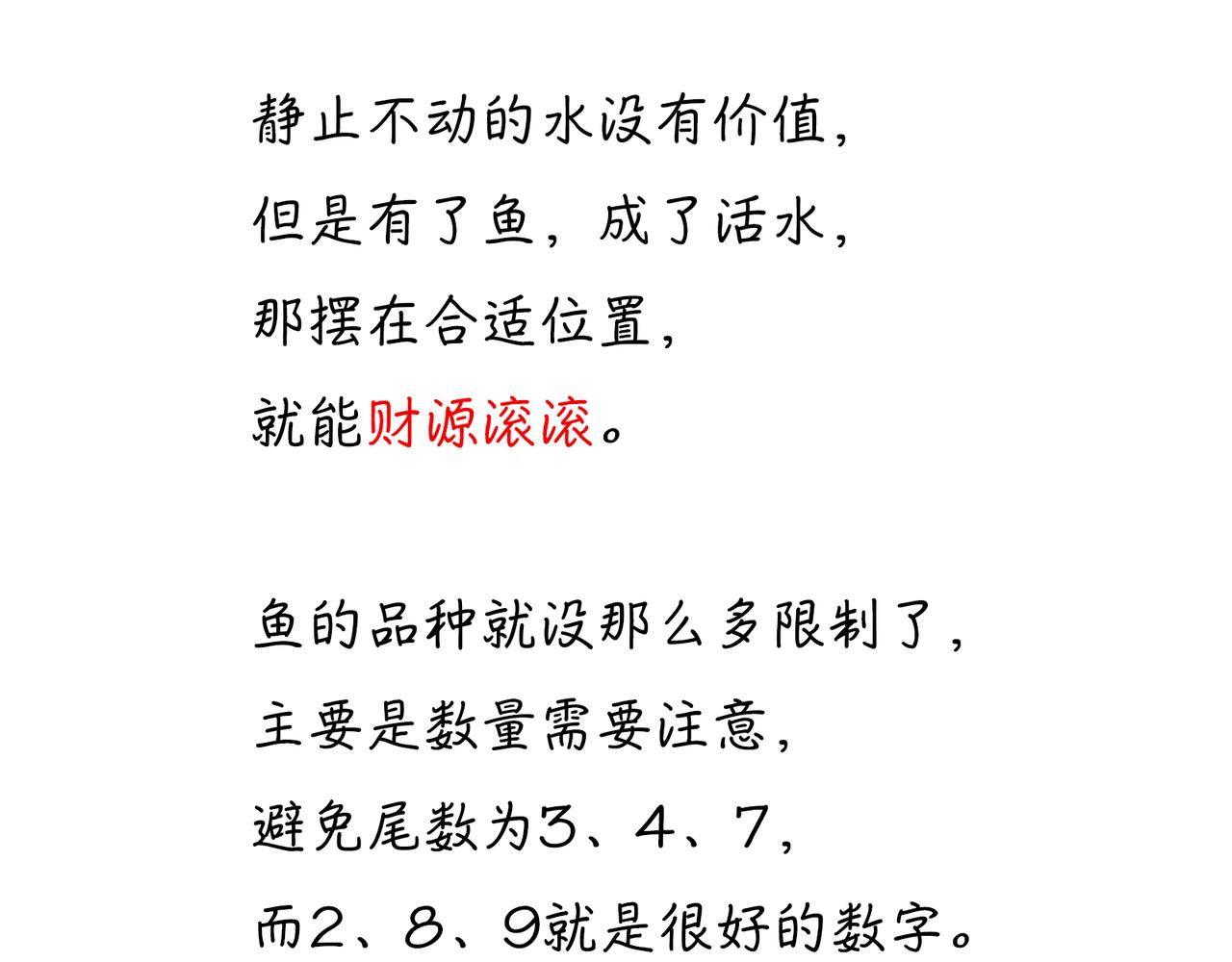 静止不动的水没有价值，
但是有了鱼，成了活水，
那摆在合适位置，
就能财源滚滚。

鱼的品种就没那么多限制了，
主要是数量需要注意，
避免尾数为3、4、7，
而2、8、9就是很好的数字。